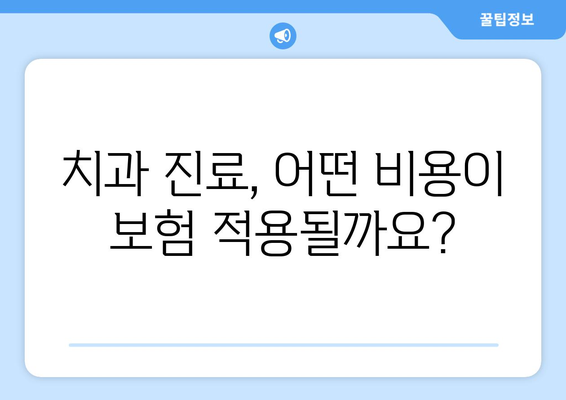 꿀팁정보

치과 진료, 어떤 비용이 보험 적용될까요?